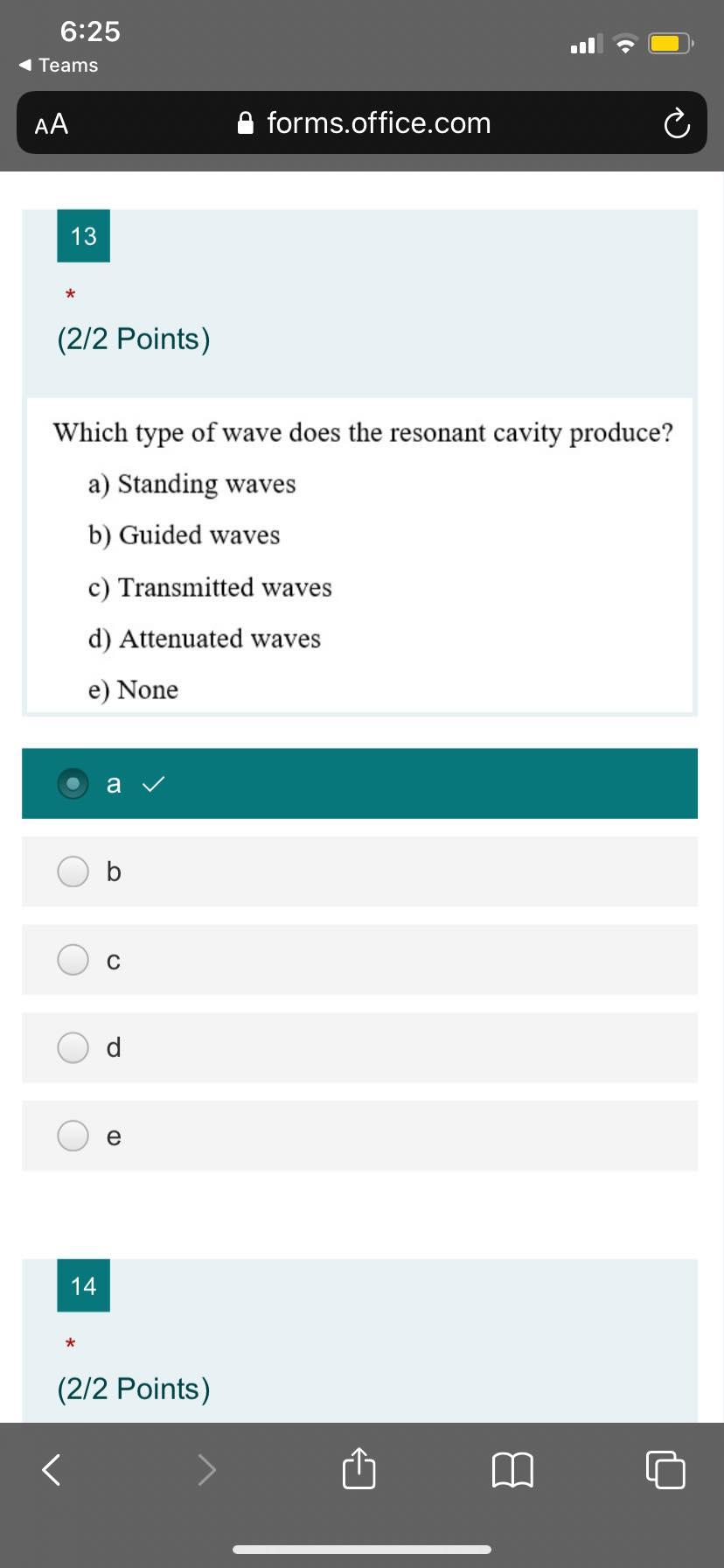 6:25
◀ Teams

AA forms.office.com

13

*

(2/2 Points)

Which type of wave does the resonant cavity produce?

a) Standing waves

b) Guided waves

c) Transmitted waves

d) Attenuated waves

e) None

a ✓

b

c

d

e

14

*

(2/2 Points)